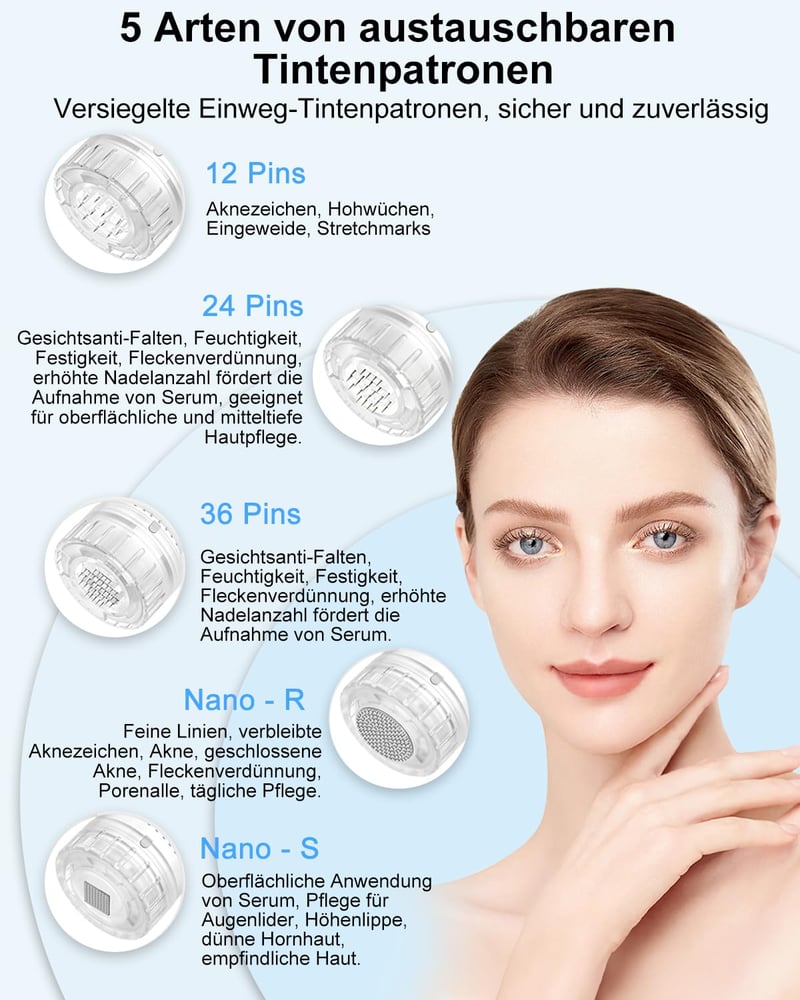 5 Arten von austauschbaren Tintenpatronen

Versiegelte Einweg-Tintenpatronen, sicher und zuverlässig

12 Pins

Aknezeichen, Hohwüchen, Eingeweide, Stretchmarks

24 Pins

Gesichtsanti-Falten, Feuchtigkeit, Festigkeit, Fleckenverdünnung, erhöhte Nadelanzahl fördert die Aufnahme von Serum, geeignet für oberflächliche und mitteltiefe Hautpflege.

36 Pins

Gesichtsanti-Falten, Feuchtigkeit, Festigkeit, Fleckenverdünnung, erhöhte Nadelanzahl fördert die Aufnahme von Serum.

Nano - R

Feine Linien, verbleibte Aknezeichen, Akne, geschlossene Akne, Fleckenverdünnung, Porenalle, tägliche Pflege.

Nano - S

Oberflächliche Anwendung von Serum, Pflege für Augenlider, Höhenlippe, dünne Hornhaut, empfindliche Haut.